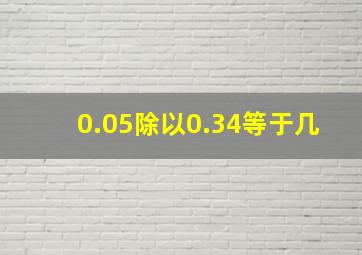 0.05除以0.34等于几